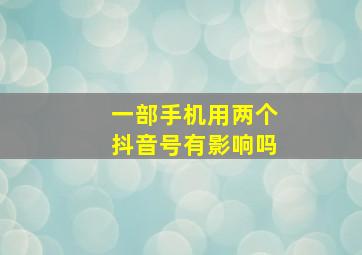 一部手机用两个
抖音号有影响吗